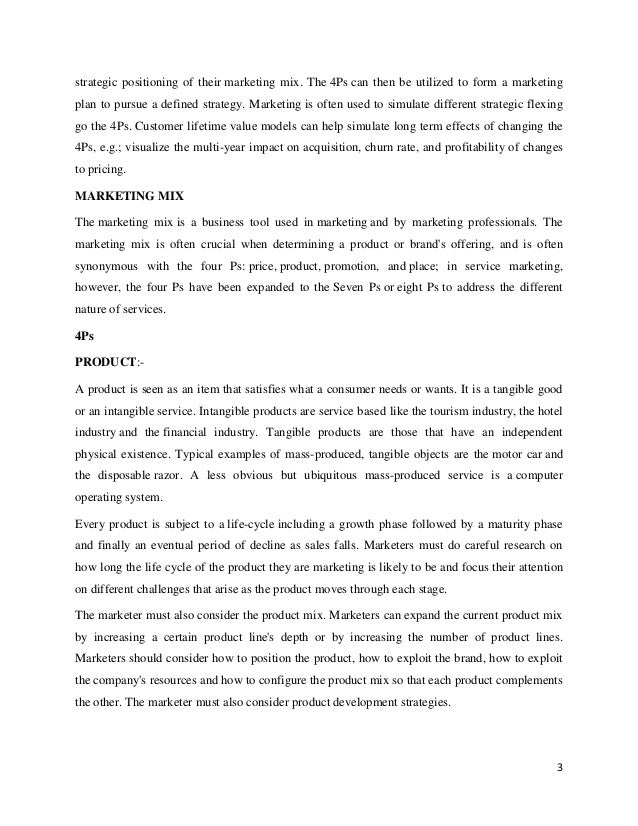 strategic positioning of their marketing mix. The 4Ps can then be utilized to form a marketing plan to pursue a defined strategy. Marketing is often used to simulate different strategic flexing go the 4Ps. Customer lifetime value models can help simulate long term effects of changing the 4Ps, e.g.; visualize the multi-year impact on acquisition, churn rate, and profitability of changes to pricing.

MARKETING MIX

The marketing mix is a business tool used in marketing and by marketing professionals. The marketing mix is often crucial when determining a product or brand's offering, and is often synonymous with the four Ps: price, product, promotion, and place; in service marketing, however, the four Ps have been expanded to the Seven Ps or eight Ps to address the different nature of services.

4Ps

PRODUCT:-

A product is seen as an item that satisfies what a consumer needs or wants. It is a tangible good or an intangible service. Intangible products are service based like the tourism industry, the hotel industry and the financial industry. Tangible products are those that have an independent physical existence. Typical examples of mass-produced, tangible objects are the motor car and the disposable razor. A less obvious but ubiquitous mass-produced service is a computer operating system.

Every product is subject to a life-cycle including a growth phase followed by a maturity phase and finally an eventual period of decline as sales falls. Marketers must do careful research on how long the life cycle of the product they are marketing is likely to be and focus their attention on different challenges that arise as the product moves through each stage.

The marketer must also consider the product mix. Marketers can expand the current product mix by increasing a certain product line's depth or by increasing the number of product lines. Marketers should consider how to position the product, how to exploit the brand, how to exploit the company's resources and how to configure the product mix so that each product complements the other. The marketer must also consider product development strategies.

3